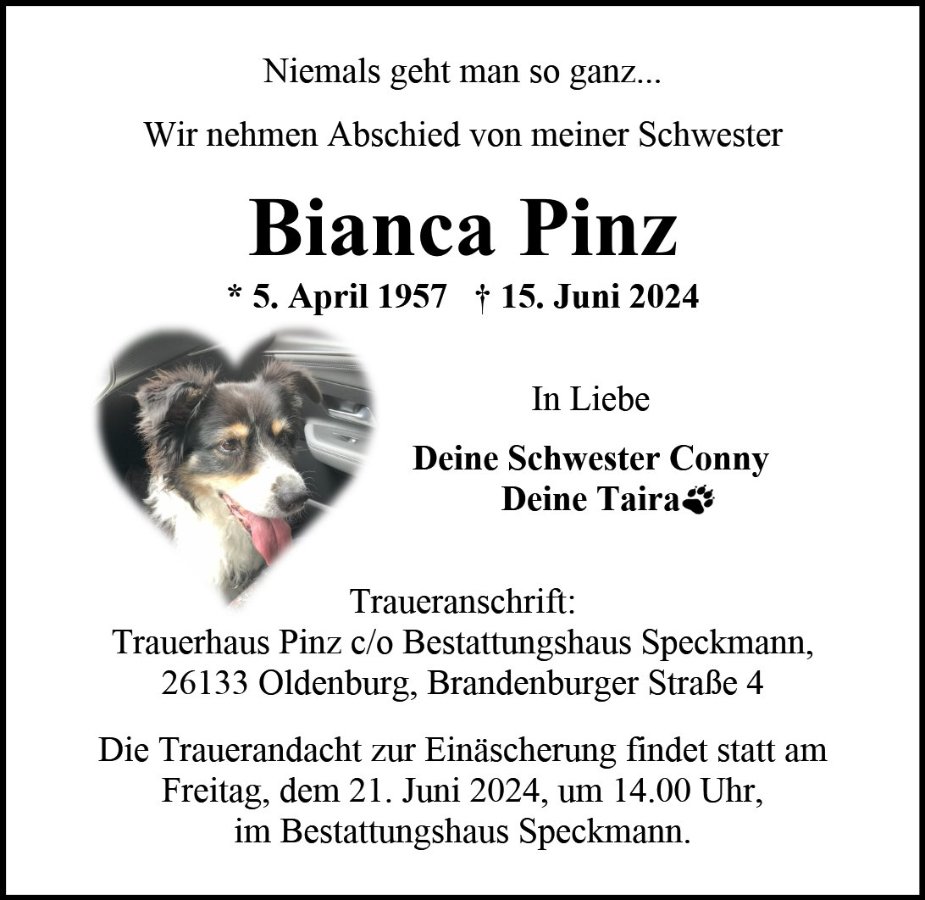 Niemals geht man so ganz...

Wir nehmen Abschied von meiner Schwester

Bianca Pinz

* 5. April 1957 † 15. Juni 2024

In Liebe

Deine Schwester Conny
Deine Taira

Traueranschrift:
Trauerhaus Pinz c/o Bestattungshaus Speckmann,
26133 Oldenburg, Brandenburger Straße 4

Die Trauerandacht zur Einäscherung findet statt am Freitag, dem 21. Juni 2024, um 14.00 Uhr, im Bestattungshaus Speckmann.